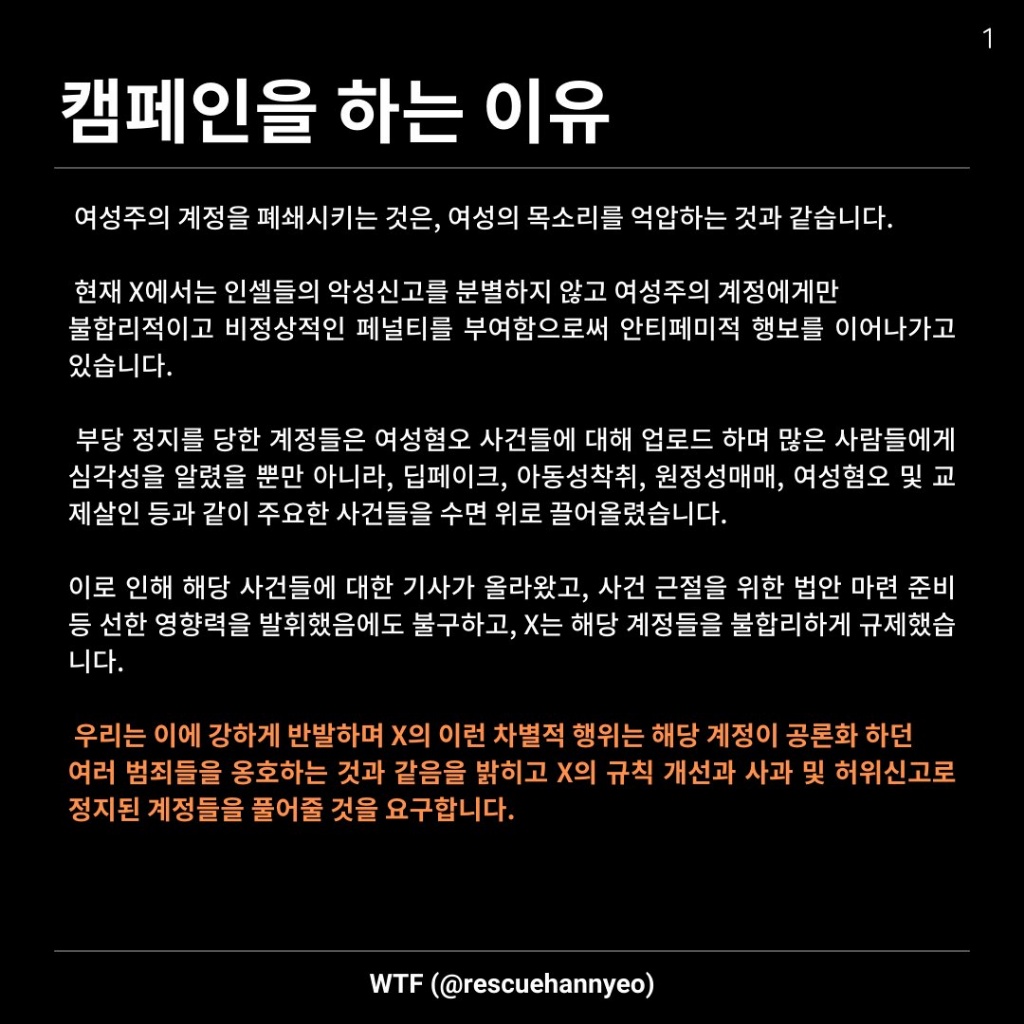 1

캠페인을 하는 이유

여성주의 계정을 폐쇄시키는 것은, 여성의 목소리를 억압하는 것과 같습니다.

현재 X에서는 인셀들의 악성신고를 분별하지 않고 여성주의 계정에게만 불합리적이고 비정상적인 페널티를 부여함으로써 안티페미적 행보를 이어나가고 있습니다.

부당 정지를 당한 계정들은 여성혐오 사건들에 대해 업로드 하며 많은 사람들에게 심각성을 알렸을 뿐만 아니라, 딥페이크, 아동성착취, 원정성매매, 여성혐오 및 교제살인 등과 같이 주요한 사건들을 수면 위로 끌어올렸습니다.

이로 인해 해당 사건들에 대한 기사가 올라왔고, 사건 근절을 위한 법안 마련 준비 등 선한 영향력을 발휘했음에도 불구하고, X는 해당 계정들을 불합리하게 규제했습니다.

우리는 이에 강하게 반발하며 X의 이런 차별적 행위는 해당 계정이 공론화 하던 여러 범죄들을 옹호하는 것과 같음을 밝히고 X의 규칙 개선과 사과 및 허위신고로 정지된 계정들을 풀어줄 것을 요구합니다.

WTF (@rescuehannyeo)